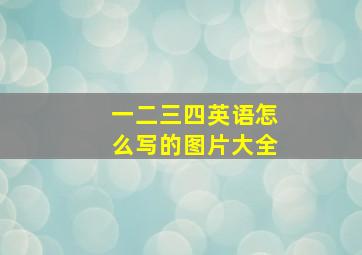 一二三四英语怎么写的图片大全